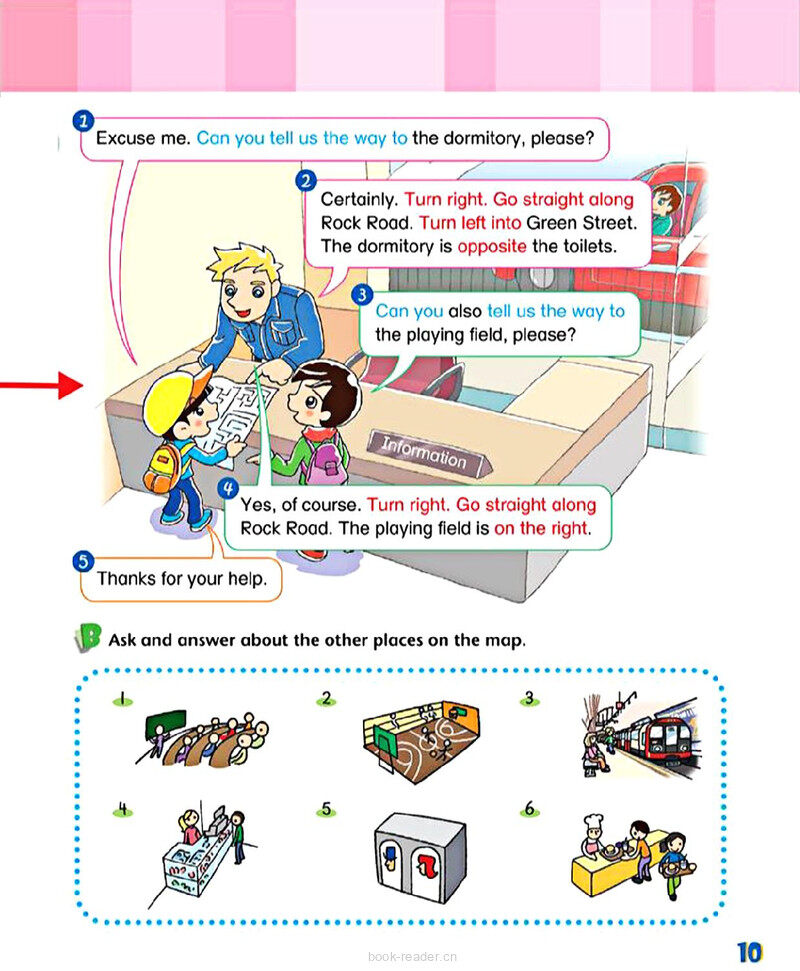 1 Excuse me. Can you tell us the way to the dormitory, please?

2 Certainly. Turn right. Go straight along Rock Road. Turn left into Green Street. The dormitory is opposite the toilets.

3 Can you also tell us the way to the playing field, please?

Information

4 Yes, of course. Turn right. Go straight along Rock Road. The playing field is on the right.

5 Thanks for your help.

B Ask and answer about the other places on the map.

1

2

3

4

5

6

book-reader.cn

10